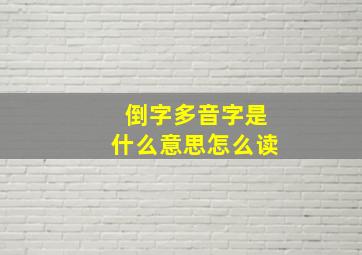 倒字多音字是
什么意思怎么读